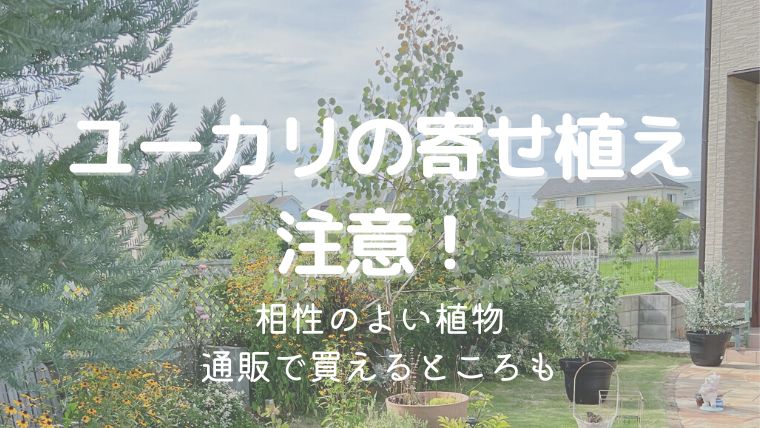 ユーカリの寄せ植え
注意！
相性のよい植物
通販で買えるところも